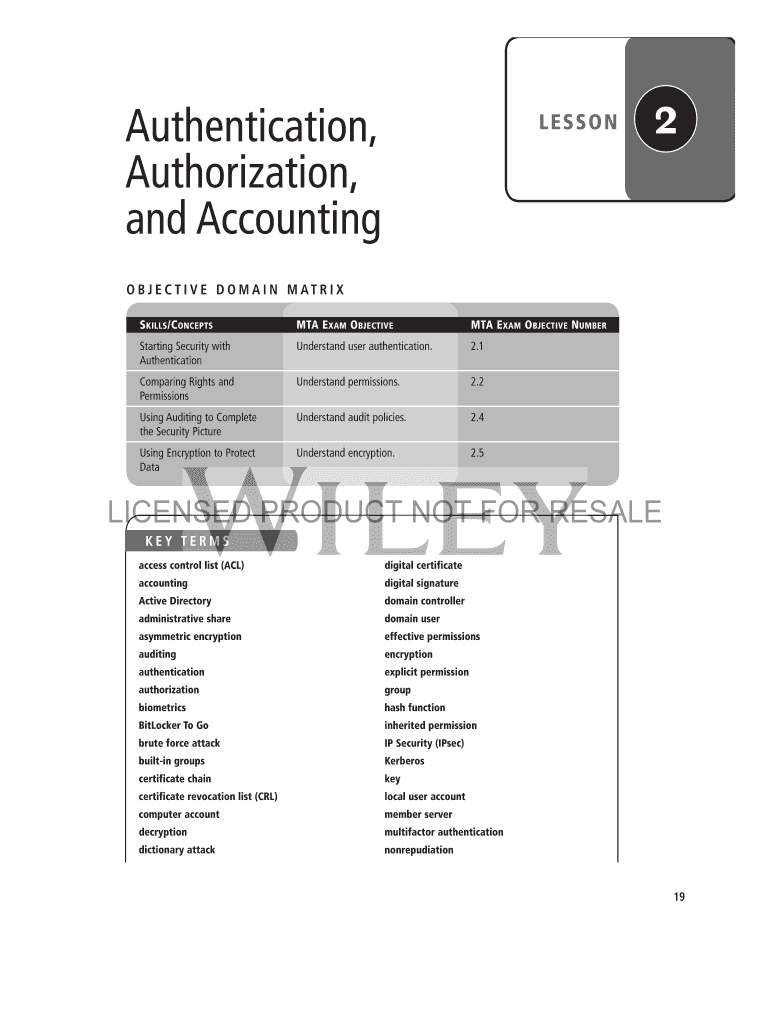 Authentication, Authorization, and Accounting

LESSON 2

OBJECTIVE DOMAIN MATRIX

| SKILLS/CONCEPTS | MTA EXAM OBJECTIVE | MTA EXAM OBJECTIVE NUMBER |
|---|---|---|
| Starting Security with Authentication | Understand user authentication. | 2.1 |
| Comparing Rights and Permissions | Understand permissions. | 2.2 |
| Using Auditing to Complete the Security Picture | Understand audit policies. | 2.4 |
| Using Encryption to Protect Data | Understand encryption. | 2.5 |

WILEY
LICENSED PRODUCT NOT FOR RESALE

KEY TERMS

access control list (ACL)
accounting
Active Directory
administrative share
asymmetric encryption
auditing
authentication
authorization
biometrics
BitLocker To Go
brute force attack
built-in groups
certificate chain
certificate revocation list (CRL)
computer account
decryption
dictionary attack

digital certificate
digital signature
domain controller
domain user
effective permissions
encryption
explicit permission
group
hash function
inherited permission
IP Security (IPsec)
Kerberos
key
local user account
member server
multifactor authentication
nonrepudiation

19